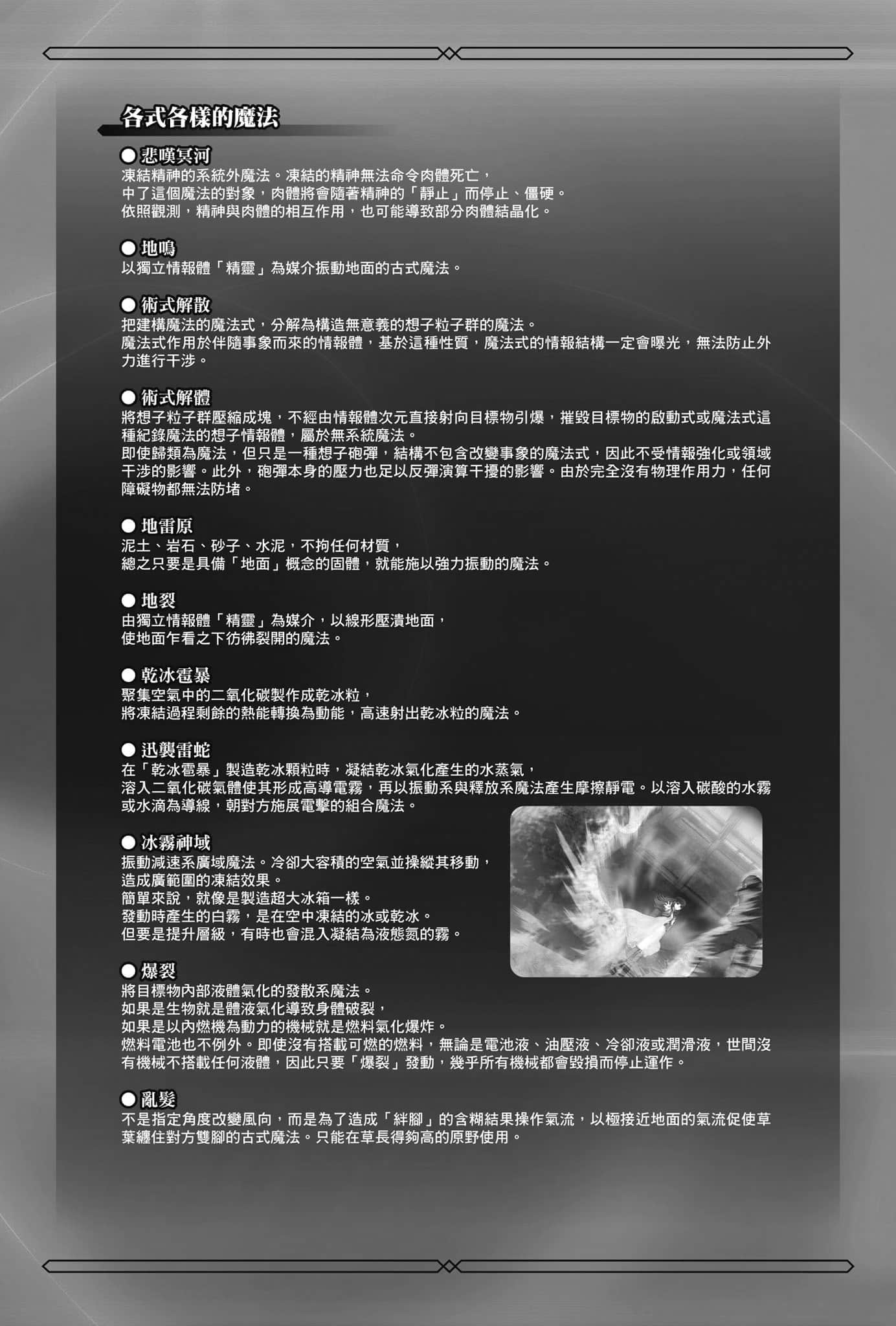 各式各樣的魔法

●悲嘆冥河
凍結精神的系統外魔法。凍結的精神無法命令肉體死亡，
中了這個魔法的對象，肉體將會隨著精神的「靜止」而停止、僵硬。
依照觀測，精神與肉體的相互作用，也可能導致部分肉體結晶化。

●地鳴
以獨立情報體「精靈」為媒介振動地面的古式魔法。

●術式解散
把建構魔法的魔法式，分解為構造無意義的想子粒子群的魔法。
魔法式作用於伴隨事象而來的情報體，基於這種性質，魔法式的情報結構一定會曝光，無法防止外力進行干涉。

●術式解體
將想子粒子群壓縮成塊，不經由情報體次元直接射向目標物引爆，摧毀目標物的啟動式或魔法式這種紀錄魔法的想子情報體，屬於無系統魔法。
即使歸類為魔法，但只是一種想子砲彈，結構不包含改變事象的魔法式，因此不受情報強化或領域干涉的影響。此外，砲彈本身的壓力也足以反彈演算干擾的影響。由於完全沒有物理作用力，任何障礙物都無法防堵。

●地雷原
泥土、岩石、砂子、水泥，不拘任何材質，
總之只要是具備「地面」概念的固體，就能施以強力振動的魔法。

●地裂
由獨立情報體「精靈」為媒介，以線形壓潰地面，
使地面乍看之下彷彿裂開的魔法。

●乾冰雹暴
聚集空氣中的二氧化碳製作成乾冰粒，
將凍結過程剩餘的熱能轉換為動能，高速射出乾冰粒的魔法。

●迅襲雷蛇
在「乾冰雹暴」製造乾冰顆粒時，凝結乾冰氣化產生的水蒸氣，
溶入二氧化碳氣體使其形成高導電霧，再以振動系與釋放系魔法產生摩擦靜電。以溶入碳酸的水霧或水滴為導線，朝對方施展電擊的組合魔法。

●冰霧神域
振動減速系廣域魔法。冷卻大容積的空氣並操縱其移動，
造成廣範圍的凍結效果。
簡單來說，就像是製造超大冰箱一樣。
發動時產生的白霧，是在空中凍結的冰或乾冰。
但要是提升層級，有時也會混入凝結為液態氮的霧。

●爆裂
將目標物內部液體氣化的發散系魔法。
如果是生物就是體液氣化導致身體破裂，
如果是以內燃機為動力的機械就是燃料氣化爆炸。
燃料電池也不例外。即使沒有搭載可燃的燃料，無論是電池液、油壓液、冷卻液或潤滑液，世間沒有機械不搭載任何液體，因此只要「爆裂」發動，幾乎所有機械都會毀損而停止運作。

●亂髮
不是指定角度改變風向，而是為了造成「絆腳」的含糊結果操作氣流，以極接近地面的氣流促使草葉纏住對方雙腳的古式魔法。只能在草長得夠高的原野使用。